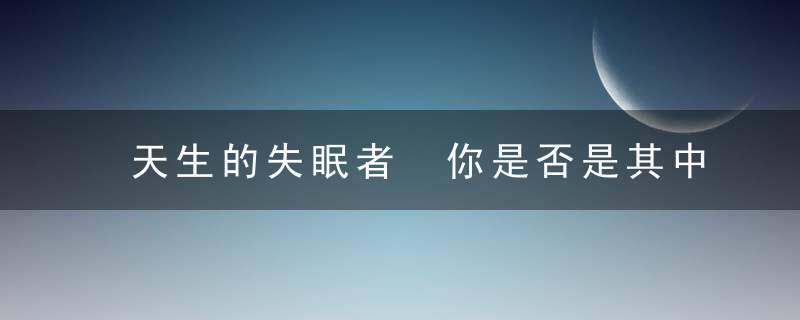 天生的失眠者　你是否是其中